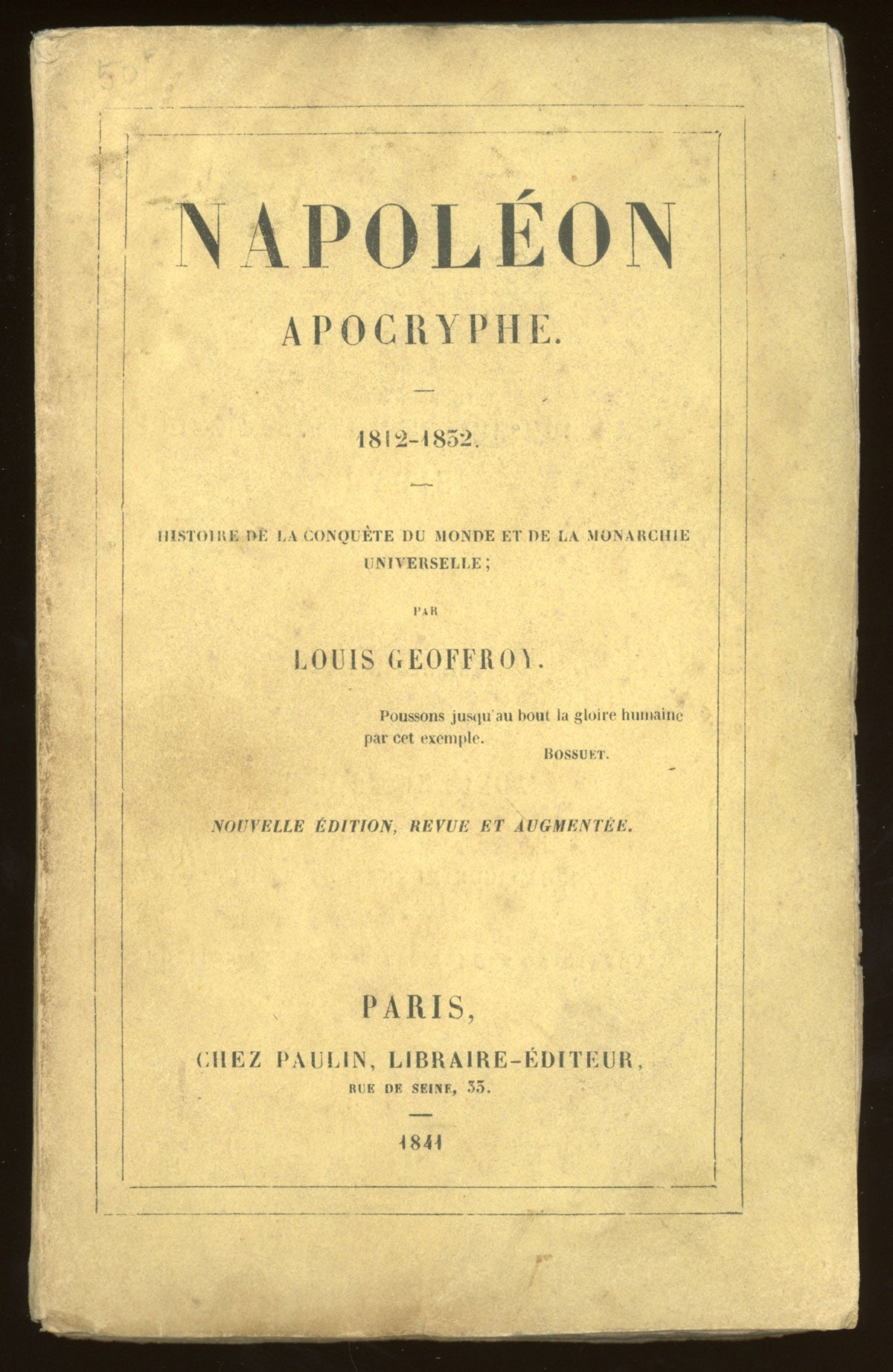 50

NAPOLÉON

APOCRYPHE.

1812-1832.

HISTOIRE DE LA CONQUÊTE DU MONDE ET DE LA MONARCHIE UNIVERSELLE;

PAR

LOUIS GEOFFROY.

Poussons jusqu'au bout la gloire humaine par cet exemple.

BOSSUET.

NOUVELLE ÉDITION, REVUE ET AUGMENTÉE.

PARIS,

CHEZ PAULIN, LIBRAIRE-ÉDITEUR,

RUE DE SEINE, 33.

1841